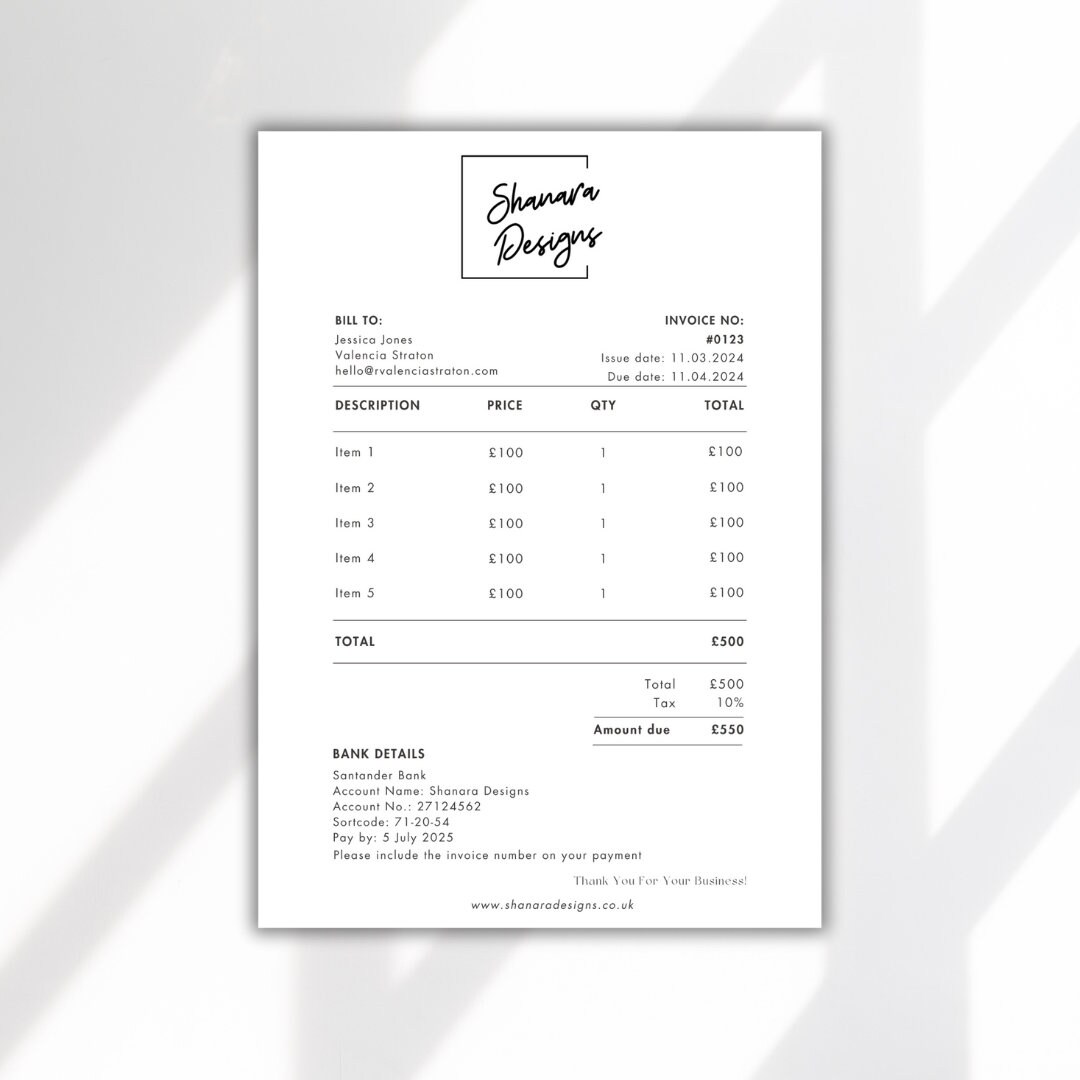 Shanara Designs

BILL TO:
Jessica Jones
Valencia Straton
hello@rvalenciastraton.com

INVOICE NO:
#0123
Issue date: 11.03.2024
Due date: 11.04.2024

| DESCRIPTION | PRICE | QTY | TOTAL |
|---|---|---|---|
| Item 1 | £100 | 1 | £100 |
| Item 2 | £100 | 1 | £100 |
| Item 3 | £100 | 1 | £100 |
| Item 4 | £100 | 1 | £100 |
| Item 5 | £100 | 1 | £100 |
| TOTAL | | | £500 |

Total £500
Tax 10%
Amount due £550

BANK DETAILS
Santander Bank
Account Name: Shanara Designs
Account No.: 27124562
Sortcode: 71-20-54
Pay by: 5 July 2025
Please include the invoice number on your payment

Thank You For Your Business!

www.shanaradesigns.co.uk